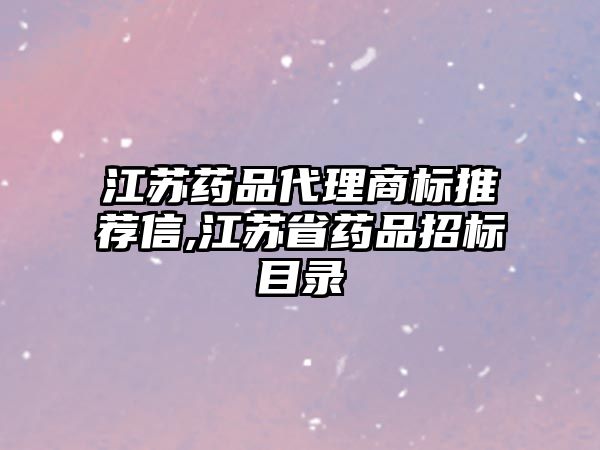 江苏药品代理商标推荐信,江苏省药品招标目录